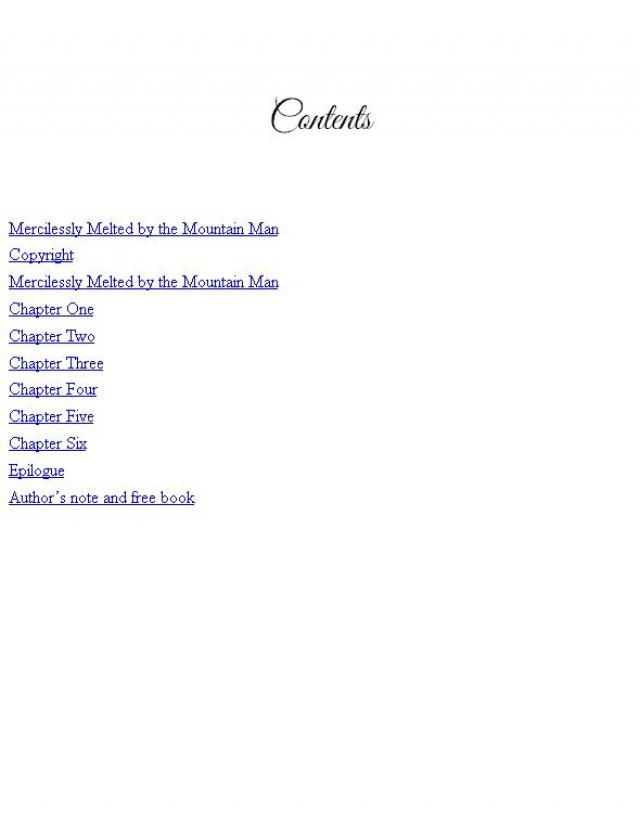 Contents

Mercilessly Melted by the Mountain Man
Copyright
Mercilessly Melted by the Mountain Man
Chapter One
Chapter Two
Chapter Three
Chapter Four
Chapter Five
Chapter Six
Epilogue
Author's note and free book